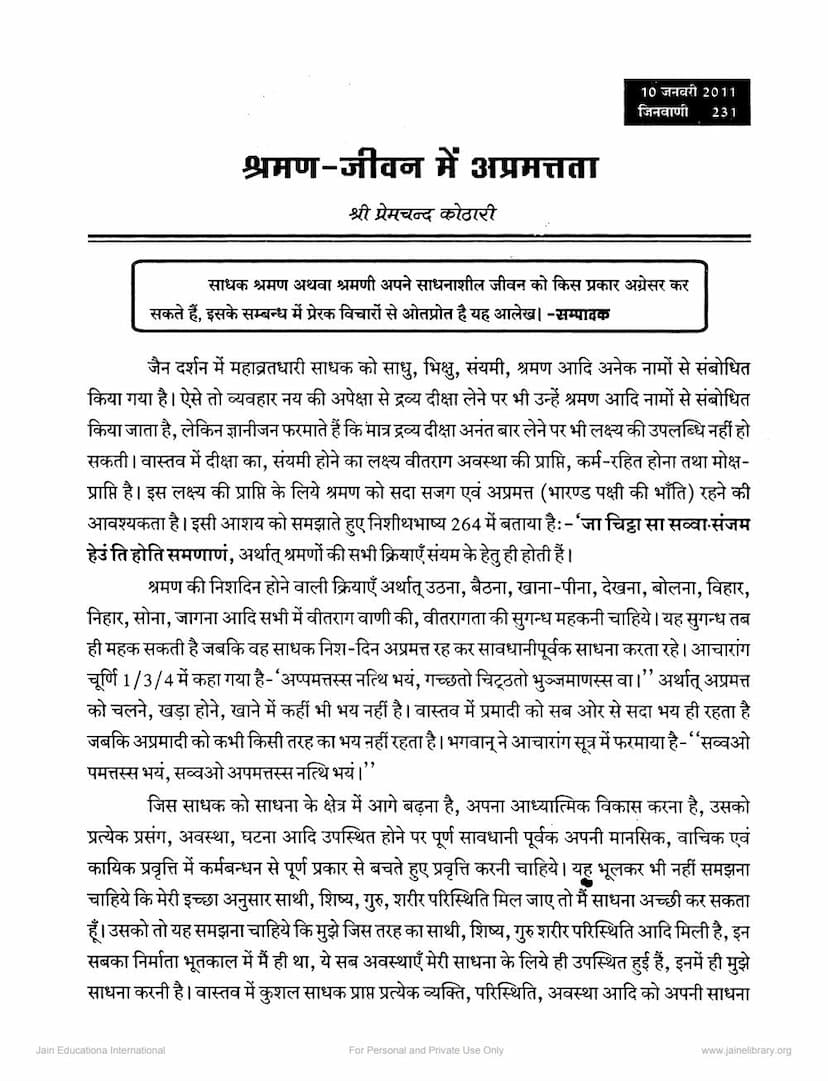 10 जनवरी 2011
जिनवाणी 231

श्रमण-जीवन में अप्रमत्तता

श्री प्रेमचन्द कोठारी

साधक श्रमण अथवा श्रमणी अपने साधनाशील जीवन को किस प्रकार अग्रेसर कर सकते हैं, इसके सम्बन्ध में प्रेरक विचारों से ओतप्रोत है यह आलेख। -सम्पादक

जैन दर्शन में महाव्रतधारी साधक को साधु, भिक्षु, संयमी, श्रमण आदि अनेक नामों से संबोधित किया गया है। ऐसे तो व्यवहार नय की अपेक्षा से द्रव्य दीक्षा लेने पर भी उन्हें श्रमण आदि नामों से संबोधित किया जाता है, लेकिन ज्ञानीजन फरमाते हैं कि मात्र द्रव्य दीक्षा अनंत बार लेने पर भी लक्ष्य की उपलब्धि नहीं हो सकती। वास्तव में दीक्षा का, संयमी होने का लक्ष्य वीतराग अवस्था की प्राप्ति, कर्म-रहित होना तथा मोक्ष-प्राप्ति है। इस लक्ष्य की प्राप्ति के लिये श्रमण को सदा सजग एवं अप्रमत्त (भारण्ड पक्षी की भाँति) रहने की आवश्यकता है। इसी आशय को समझाते हुए निशीथभाष्य 264 में बताया है:-'जा चिट्ठा सा सव्वा संजम हेउं ति होति समणाणं, अर्थात् श्रमणों की सभी क्रियाएँ संयम के हेतु ही होती हैं।

श्रमण की निशदिन होने वाली क्रियाएँ अर्थात् उठना, बैठना, खाना-पीना, देखना, बोलना, विहार, निहार, सोना, जागना आदि सभी में वीतराग वाणी की, वीतरागता की सुगन्ध महकनी चाहिये। यह सुगन्ध तब ही महक सकती है जबकि वह साधक निश-दिन अप्रमत्त रह कर सावधानीपूर्वक साधना करता रहे। आचारांग चूर्णि 1/3/4 में कहा गया है-'अप्पमत्तस्स नत्थि भयं, गच्छतो चिट्ठतो भुञ्जमाणस्स वा।'' अर्थात् अप्रमत्त को चलने, खड़ा होने, खाने में कहीं भी भय नहीं है। वास्तव में प्रमादी को सब ओर से सदा भय ही रहता है जबकि अप्रमादी को कभी किसी तरह का भय नहीं रहता है। भगवान् ने आचारांग सूत्र में फरमाया है-''सव्वओ पमत्तस्स भयं, सव्वओ अपमत्तस्स नत्थि भयं।''

जिस साधक को साधना के क्षेत्र में आगे बढ़ना है, अपना आध्यात्मिक विकास करना है, उसको प्रत्येक प्रसंग, अवस्था, घटना आदि उपस्थित होने पर पूर्ण सावधानी पूर्वक अपनी मानसिक, वाचिक एवं कायिक प्रवृत्ति में कर्मबन्धन से पूर्ण प्रकार से बचते हुए प्रवृत्ति करनी चाहिये। यह भूलकर भी नहीं समझना चाहिये कि मेरी इच्छा अनुसार साथी, शिष्य, गुरु, शरीर परिस्थिति मिल जाए तो मैं साधना अच्छी कर सकता हूँ। उसको तो यह समझना चाहिये कि मुझे जिस तरह का साथी, शिष्य, गुरु शरीर परिस्थिति आदि मिली है, इन सबका निर्माता भूतकाल में मैं ही था, ये सब अवस्थाएँ मेरी साधना के लिये ही उपस्थित हुई हैं, इनमें ही मुझे साधना करनी है। वास्तव में कुशल साधक प्राप्त प्रत्येक व्यक्ति, परिस्थिति, अवस्था आदि को अपनी साधना

Jain Educationa International For Personal and Private Use Only www.jainelibrary.org